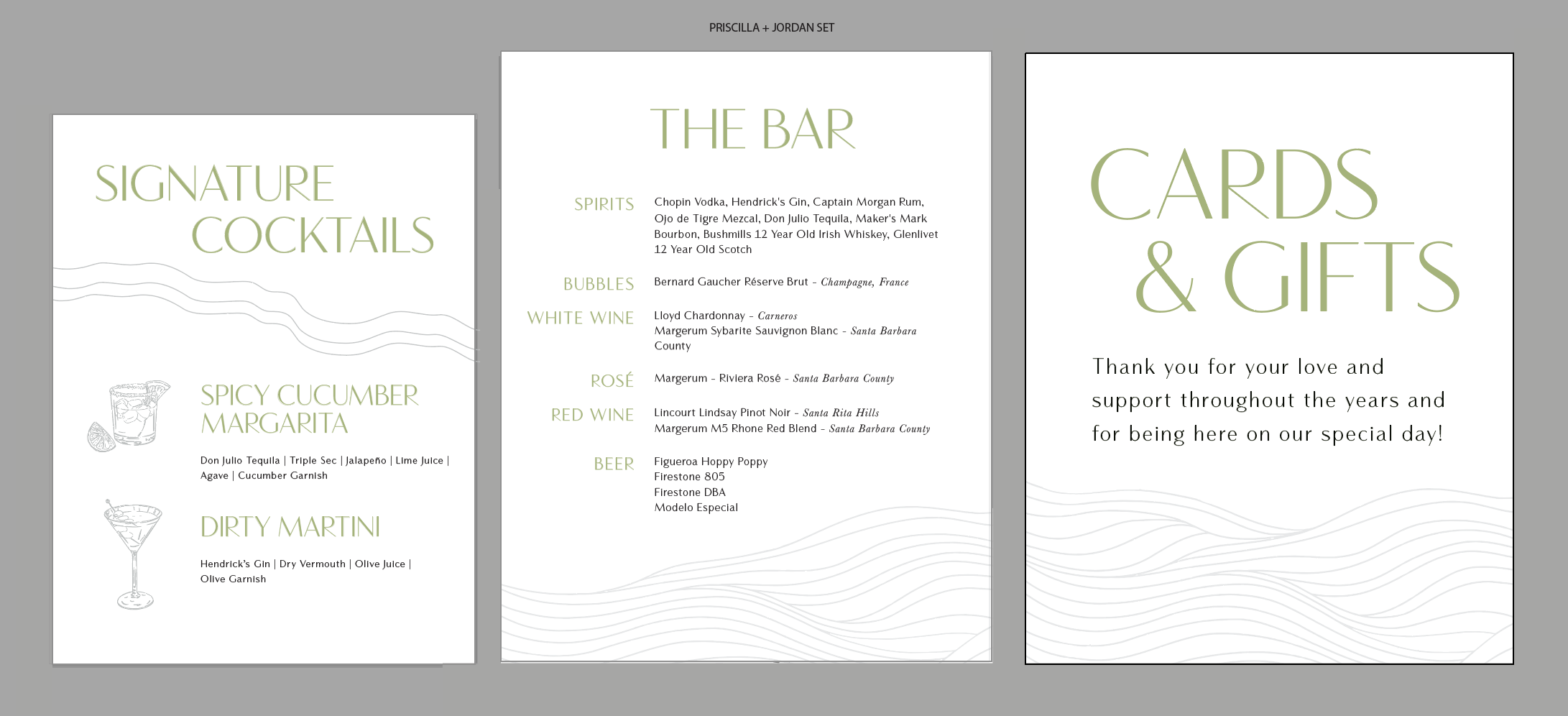 PRISCILLA + JORDAN SET

SIGNATURE COCKTAILS

SPICY CUCUMBER MARGARITA

Don Julio Tequila | Triple Sec | Jalapeño | Lime Juice | Agave | Cucumber Garnish

DIRTY MARTINI

Hendrick's Gin | Dry Vermouth | Olive Juice | Olive Garnish

THE BAR

SPIRITS
Chopin Vodka, Hendrick's Gin, Captain Morgan Rum, Ojo de Tigre Mezcal, Don Julio Tequila, Maker's Mark Bourbon, Bushmills 12 Year Old Irish Whiskey, Glenlivet 12 Year Old Scotch

BUBBLES
Bernard Gaucher Réserve Brut - Champagne, France

WHITE WINE
Lloyd Chardonnay - Carneros
Margerum Sybarite Sauvignon Blanc - Santa Barbara County

ROSÉ
Margerum - Riviera Rosé - Santa Barbara County

RED WINE
Lincourt Lindsay Pinot Noir - Santa Rita Hills
Margerum M5 Rhone Red Blend - Santa Barbara County

BEER
Figueroa Hoppy Poppy
Firestone 805
Firestone DBA
Modelo Especial

CARDS & GIFTS

Thank you for your love and support throughout the years and for being here on our special day!